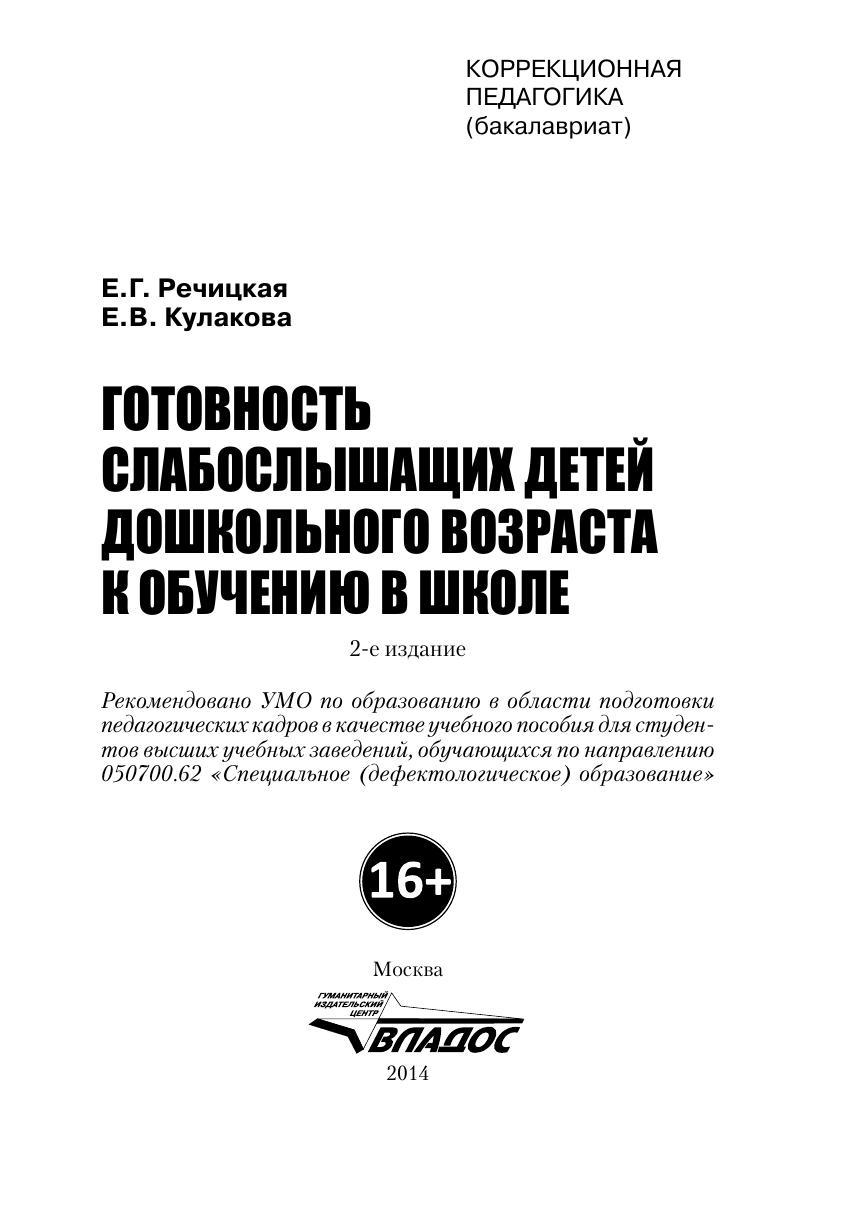 КОРРЕКЦИОННАЯ
ПЕДАГОГИКА
(бакалавриат)

Е.Г. Речицкая
Е.В. Кулакова

ГОТОВНОСТЬ
СЛАБОСЛЫШАЩИХ ДЕТЕЙ
ДОШКОЛЬНОГО ВОЗРАСТА
К ОБУЧЕНИЮ В ШКОЛЕ

2-е издание

Рекомендовано УМО по образованию в области подготовки педагогических кадров в качестве учебного пособия для студентов высших учебных заведений, обучающихся по направлению 050700.62 «Специальное (дефектологическое) образование»

16+

Москва

ГУМАНИТАРНЫЙ
ИЗДАТЕЛЬСКИЙ
ЦЕНТР
ВЛАДОС

2014